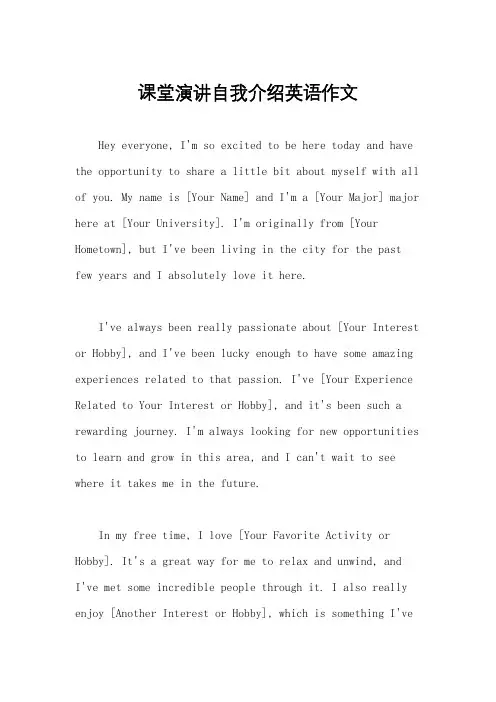 课堂演讲自我介绍英语作文

Hey everyone, I'm so excited to be here today and have the opportunity to share a little bit about myself with all of you. My name is [Your Name] and I'm a [Your Major] major here at [Your University]. I'm originally from [Your Hometown], but I've been living in the city for the past few years and I absolutely love it here.

I've always been really passionate about [Your Interest or Hobby], and I've been lucky enough to have some amazing experiences related to that passion. I've [Your Experience Related to Your Interest or Hobby], and it's been such a rewarding journey. I'm always looking for new opportunities to learn and grow in this area, and I can't wait to see where it takes me in the future.

In my free time, I love [Your Favorite Activity or Hobby]. It's a great way for me to relax and unwind, and I've met some incredible people through it. I also really enjoy [Another Interest or Hobby], which is something I've